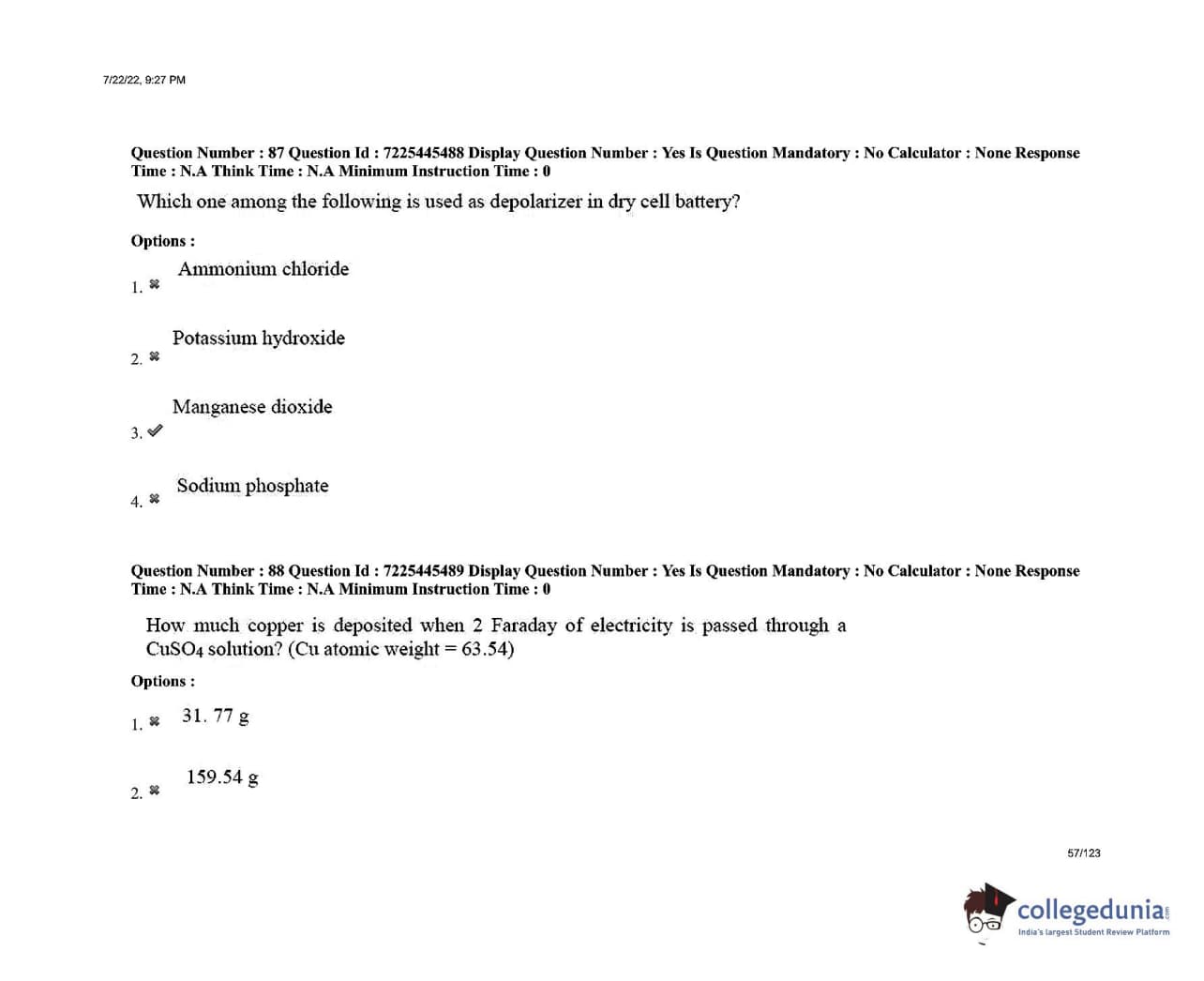 7/22/22, 9:27 PM

Question Number : 87 Question Id : 7225445488 Display Question Number : Yes Is Question Mandatory : No Calculator : None Response Time : N.A Think Time : N.A Minimum Instruction Time : 0

Which one among the following is used as depolarizer in dry cell battery?

Options :

1. ✖ Ammonium chloride

2. ✖ Potassium hydroxide

3. ✔ Manganese dioxide

4. ✖ Sodium phosphate

Question Number : 88 Question Id : 7225445489 Display Question Number : Yes Is Question Mandatory : No Calculator : None Response Time : N.A Think Time : N.A Minimum Instruction Time : 0

How much copper is deposited when 2 Faraday of electricity is passed through a $CuSO_4$ solution? (Cu atomic weight = 63.54)

Options :

1. ✖ 31. 77 g

2. ✖ 159.54 g

57/123

collegedunia
India's largest Student Review Platform